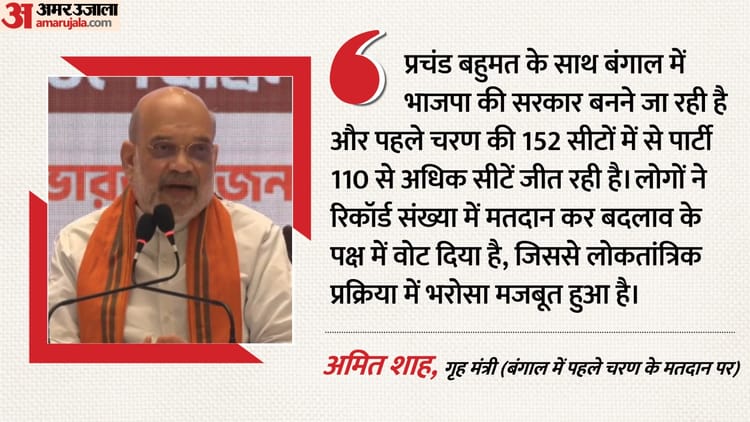 अ अमर उजाला
amarujala.com

प्रचंड बहुमत के साथ बंगाल में भाजपा की सरकार बनने जा रही है और पहले चरण की 152 सीटों में से पार्टी 110 से अधिक सीटें जीत रही है। लोगों ने रिकॉर्ड संख्या में मतदान कर बदलाव के पक्ष में वोट दिया है, जिससे लोकतांत्रिक प्रक्रिया में भरोसा मजबूत हुआ है।

अमित शाह, गृह मंत्री (बंगाल में पहले चरण के मतदान पर)